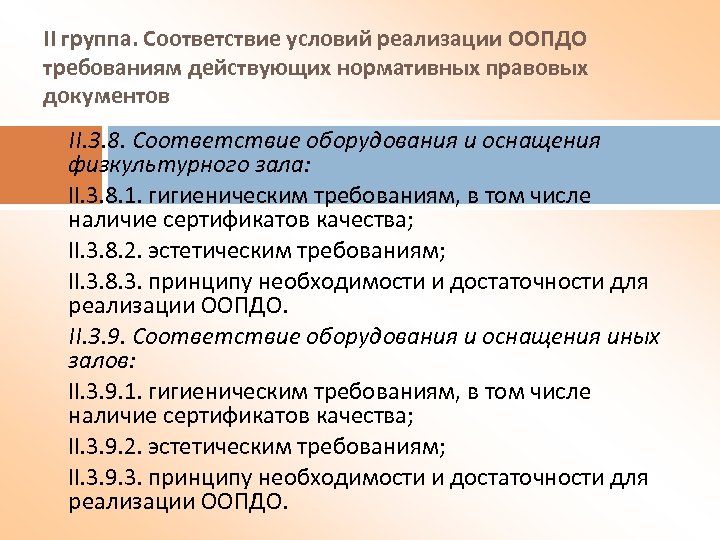 II группа. Соответствие условий реализации ООПДО требованиям действующих нормативных правовых документов

II.3.8. Соответствие оборудования и оснащения физкультурного зала:

II.3.8.1. гигиеническим требованиям, в том числе наличие сертификатов качества;

II.3.8.2. эстетическим требованиям;

II.3.8.3. принципу необходимости и достаточности для реализации ООПДО.

II.3.9. Соответствие оборудования и оснащения иных залов:

II.3.9.1. гигиеническим требованиям, в том числе наличие сертификатов качества;

II.3.9.2. эстетическим требованиям;

II.3.9.3. принципу необходимости и достаточности для реализации ООПДО.